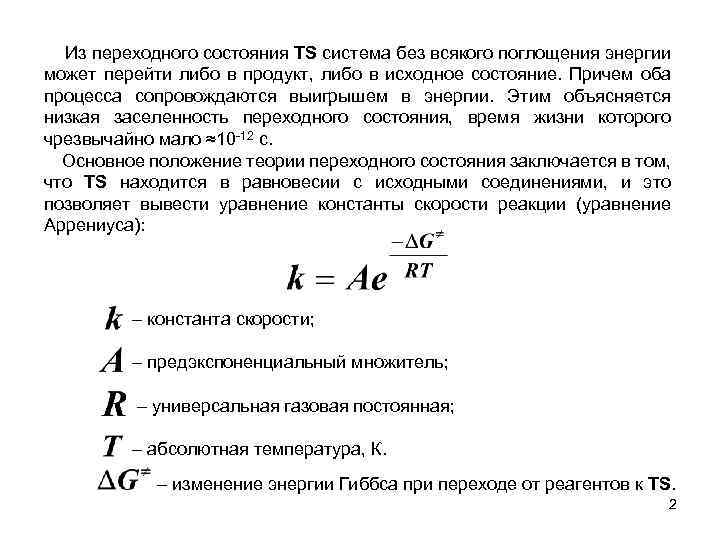 Из переходного состояния **TS** система без всякого поглощения энергии может перейти либо в продукт, либо в исходное состояние. Причем оба процесса сопровождаются выигрышем в энергии. Этим объясняется низкая заселенность переходного состояния, время жизни которого чрезвычайно мало $\approx 10^{-12}$ с.

Основное положение теории переходного состояния заключается в том, что **TS** находится в равновесии с исходными соединениями, и это позволяет вывести уравнение константы скорости реакции (уравнение Аррениуса):

$k = Ae^{\frac{-\Delta G^{\neq}}{RT}}$

$k$ – константа скорости;

$A$ – предэкспоненциальный множитель;

$R$ – универсальная газовая постоянная;

$T$ – абсолютная температура, К.

$\Delta G^{\neq}$ – изменение энергии Гиббса при переходе от реагентов к **TS**.

2